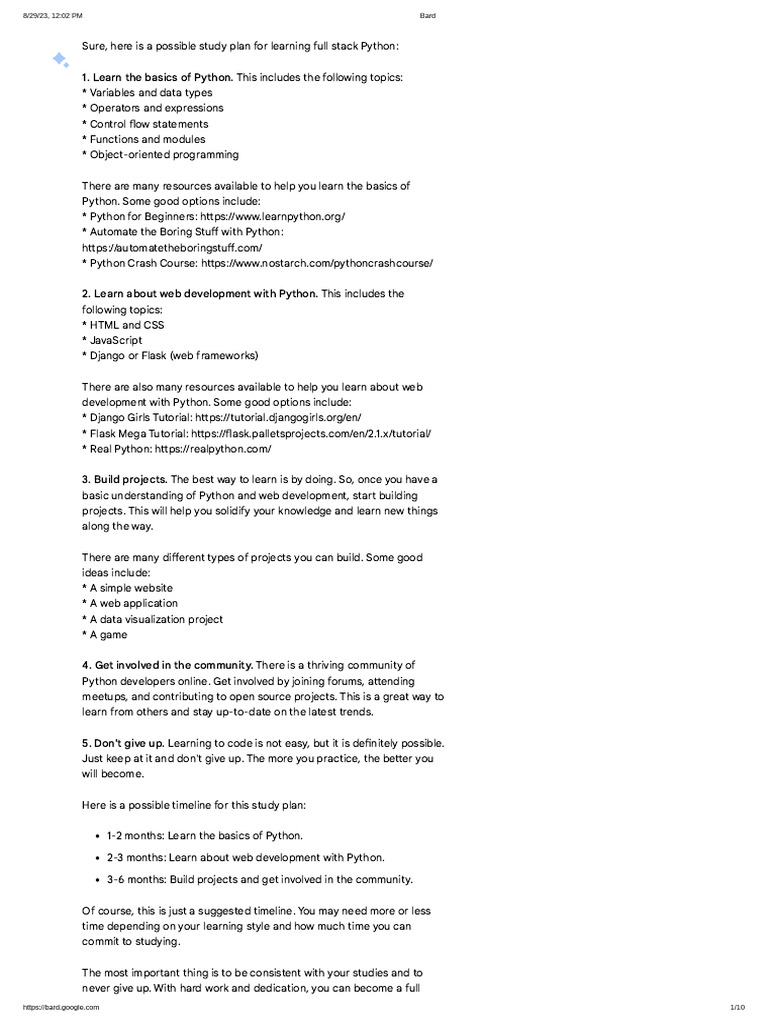 8/29/23, 12:02 PM

Bard

Sure, here is a possible study plan for learning full stack Python:

1. Learn the basics of Python. This includes the following topics:
* Variables and data types
* Operators and expressions
* Control flow statements
* Functions and modules
* Object-oriented programming

There are many resources available to help you learn the basics of Python. Some good options include:
* Python for Beginners: https://www.learnpython.org/
* Automate the Boring Stuff with Python: https://automatetheboringstuff.com/
* Python Crash Course: https://www.nostarch.com/pythoncrashcourse/

2. Learn about web development with Python. This includes the following topics:
* HTML and CSS
* JavaScript
* Django or Flask (web frameworks)

There are also many resources available to help you learn about web development with Python. Some good options include:
* Django Girls Tutorial: https://tutorial.djangogirls.org/en/
* Flask Mega Tutorial: https://flask.palletsprojects.com/en/2.1.x/tutorial/
* Real Python: https://realpython.com/

3. Build projects. The best way to learn is by doing. So, once you have a basic understanding of Python and web development, start building projects. This will help you solidify your knowledge and learn new things along the way.

There are many different types of projects you can build. Some good ideas include:
* A simple website
* A web application
* A data visualization project
* A game

4. Get involved in the community. There is a thriving community of Python developers online. Get involved by joining forums, attending meetups, and contributing to open source projects. This is a great way to learn from others and stay up-to-date on the latest trends.

5. Don't give up. Learning to code is not easy, but it is definitely possible. Just keep at it and don't give up. The more you practice, the better you will become.

Here is a possible timeline for this study plan:

• 1-2 months: Learn the basics of Python.
• 2-3 months: Learn about web development with Python.
• 3-6 months: Build projects and get involved in the community.

Of course, this is just a suggested timeline. You may need more or less time depending on your learning style and how much time you can commit to studying.

The most important thing is to be consistent with your studies and to never give up. With hard work and dedication, you can become a full

https://bard.google.com

1/10